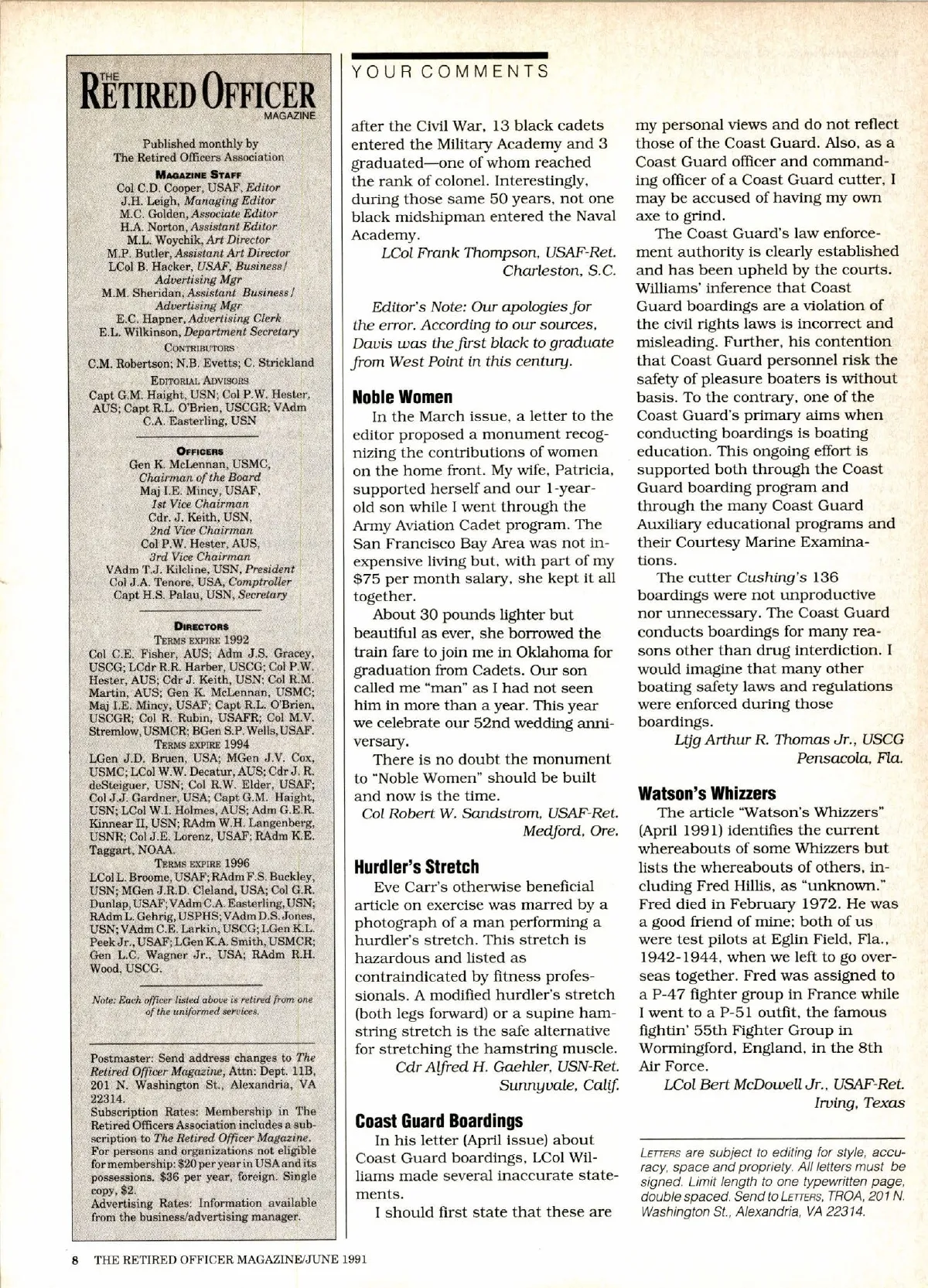 THE RETIRED OFFICER MAGAZINE

Published monthly by The Retired Officers Association

MAGAZINE STAFF
Col C.D. Cooper, USAF, Editor
J.H. Leigh, Managing Editor
M.C. Golden, Associate Editor
H.A. Norton, Assistant Editor
M.L. Woychik, Art Director
M.P. Butler, Assistant Art Director
LCol B. Hacker, USAF, Business/Advertising Mgr
M.M. Sheridan, Assistant Business/Advertising Mgr
E.C. Hapner, Advertising Clerk
E.L. Wilkinson, Department Secretary

CONTRIBUTORS
C.M. Robertson; N.B. Evetts; C. Strickland

EDITORIAL ADVISORS
Capt G.M. Haight, USN; Col P.W. Hester, AUS; Capt R.L. O'Brien, USCGR; VAdm C.A. Easterling, USN

OFFICERS
Gen K. McLennan, USMC, Chairman of the Board
Maj I.E. Mincy, USAF, 1st Vice Chairman
Cdr. J. Keith, USN, 2nd Vice Chairman
Col P.W. Hester, AUS, 3rd Vice Chairman
VAdm T.J. Kilcline, USN, President
Col J.A. Tenore, USA, Comptroller
Capt H.S. Palau, USN, Secretary

DIRECTORS
TERMS EXPIRE 1992
Col C.E. Fisher, AUS; Adm J.S. Gracey, USCG; LCdr R.R. Harber, USCG; Col P.W. Hester, AUS; Cdr J. Keith, USN; Col R.M. Martin, AUS; Gen K. McLennan, USMC; Maj I.E. Mincy, USAF; Capt R.L. O'Brien, USCGR; Col R. Rubin, USAFR; Col M.V. Stremlow, USMCR; BGen S.P. Wells, USAF.
TERMS EXPIRE 1994
LGen J.D. Bruen, USA; MGen J.V. Cox, USMC; LCol W.W. Decatur, AUS; Cdr J. R. deSteiguer, USN; Col R.W. Elder, USAF; Col J.J. Gardner, USA; Capt G.M. Haight, USN; LCol W.I. Holmes, AUS; Adm G.E.R. Kinnear II, USN; RAdm W.H. Langenberg, USNR; Col J.E. Lorenz, USAF; RAdm K.E. Taggart, NOAA.
TERMS EXPIRE 1996
LCol L. Broome, USAF; RAdm F.S. Buckley, USN; MGen J.R.D. Cleland, USA; Col G.R. Dunlap, USAF; VAdm C.A. Easterling, USN; RAdm L. Gehrig, USPHS; VAdm D.S. Jones, USN; VAdm C.E. Larkin, USCG; LGen K.L. Peek Jr., USAF; LGen K.A. Smith, USMCR; Gen L.C. Wagner Jr., USA; RAdm R.H. Wood, USCG.

Note: Each officer listed above is retired from one of the uniformed services.

Postmaster: Send address changes to The Retired Officer Magazine, Attn: Dept. 11B, 201 N. Washington St., Alexandria, VA 22314.
Subscription Rates: Membership in The Retired Officers Association includes a subscription to The Retired Officer Magazine. For persons and organizations not eligible for membership: $20 per year in USA and its possessions. $36 per year, foreign. Single copy, $2.
Advertising Rates: Information available from the business/advertising manager.

YOUR COMMENTS

after the Civil War, 13 black cadets entered the Military Academy and 3 graduated—one of whom reached the rank of colonel. Interestingly, during those same 50 years, not one black midshipman entered the Naval Academy.
LCol Frank Thompson, USAF-Ret.
Charleston, S.C.

Editor's Note: Our apologies for the error. According to our sources, Davis was the first black to graduate from West Point in this century.

Noble Women
In the March issue, a letter to the editor proposed a monument recognizing the contributions of women on the home front. My wife, Patricia, supported herself and our 1-year-old son while I went through the Army Aviation Cadet program. The San Francisco Bay Area was not inexpensive living but, with part of my $75 per month salary, she kept it all together.
About 30 pounds lighter but beautiful as ever, she borrowed the train fare to join me in Oklahoma for graduation from Cadets. Our son called me "man" as I had not seen him in more than a year. This year we celebrate our 52nd wedding anniversary.
There is no doubt the monument to "Noble Women" should be built and now is the time.
Col Robert W. Sandstrom, USAF-Ret.
Medford, Ore.

Hurdler's Stretch
Eve Carr's otherwise beneficial article on exercise was marred by a photograph of a man performing a hurdler's stretch. This stretch is hazardous and listed as contraindicated by fitness professionals. A modified hurdler's stretch (both legs forward) or a supine hamstring stretch is the safe alternative for stretching the hamstring muscle.
Cdr Alfred H. Gaehler, USN-Ret.
Sunnyvale, Calif.

Coast Guard Boardings
In his letter (April issue) about Coast Guard boardings, LCol Williams made several inaccurate statements.
I should first state that these are my personal views and do not reflect those of the Coast Guard. Also, as a Coast Guard officer and commanding officer of a Coast Guard cutter, I may be accused of having my own axe to grind.
The Coast Guard's law enforcement authority is clearly established and has been upheld by the courts. Williams' inference that Coast Guard boardings are a violation of the civil rights laws is incorrect and misleading. Further, his contention that Coast Guard personnel risk the safety of pleasure boaters is without basis. To the contrary, one of the Coast Guard's primary aims when conducting boardings is boating education. This ongoing effort is supported both through the Coast Guard boarding program and through the many Coast Guard Auxiliary educational programs and their Courtesy Marine Examinations.
The cutter Cushing's 136 boardings were not unproductive nor unnecessary. The Coast Guard conducts boardings for many reasons other than drug interdiction. I would imagine that many other boating safety laws and regulations were enforced during those boardings.
Ltjg Arthur R. Thomas Jr., USCG
Pensacola, Fla.

Watson's Whizzers
The article "Watson's Whizzers" (April 1991) identifies the current whereabouts of some Whizzers but lists the whereabouts of others, including Fred Hillis, as "unknown." Fred died in February 1972. He was a good friend of mine; both of us were test pilots at Eglin Field, Fla., 1942-1944, when we left to go overseas together. Fred was assigned to a P-47 fighter group in France while I went to a P-51 outfit, the famous fightin' 55th Fighter Group in Wormingford, England, in the 8th Air Force.
LCol Bert McDowell Jr., USAF-Ret.
Irving, Texas

LETTERS are subject to editing for style, accuracy, space and propriety. All letters must be signed. Limit length to one typewritten page, double spaced. Send to LETTERS, TROA, 201 N. Washington St., Alexandria, VA 22314.

8 THE RETIRED OFFICER MAGAZINE/JUNE 1991